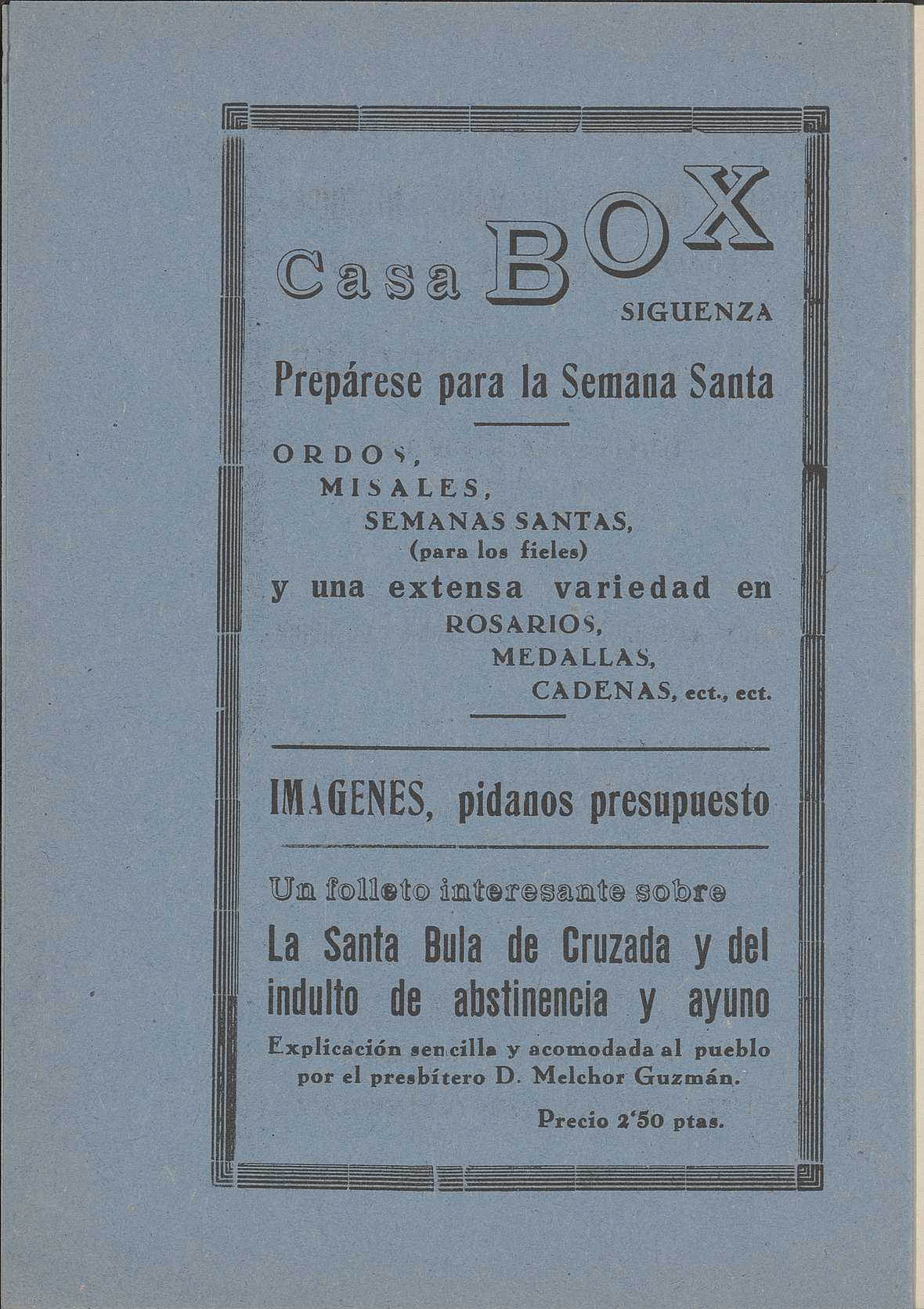 Casa BOX
SIGUENZA

Prepárese para la Semana Santa

ORDOS,
MISALES,
SEMANAS SANTAS,
(para los fieles)
y una extensa variedad en
ROSARIOS,
MEDALLAS,
CADENAS, ect., ect.

IMAGENES, pidanos presupuesto

Un folleto interesante sobre
La Santa Bula de Cruzada y del indulto de abstinencia y ayuno
Explicación sencilla y acomodada al pueblo por el presbítero D. Melchor Guzmán.

Precio 2'50 ptas.